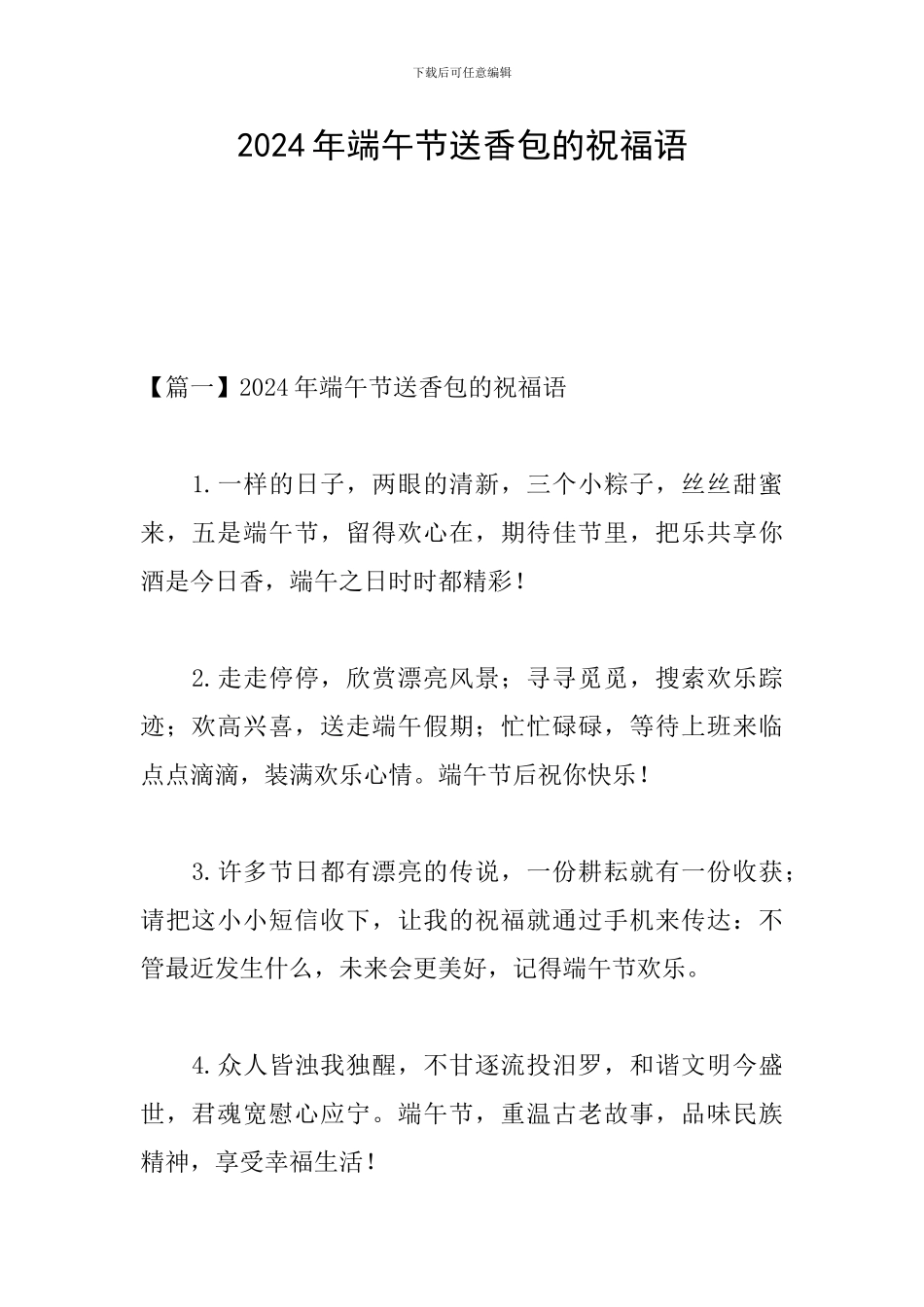 下载后可任意编辑

2024年端午节送香包的祝福语

【篇一】2024年端午节送香包的祝福语

1.一样的日子，两眼的清新，三个小粽子，丝丝甜蜜来，五是端午节，留得欢心在，期待佳节里，把乐共享你酒是今日香，端午之日时时都精彩！

2.走走停停，欣赏漂亮风景；寻寻觅觅，搜索欢乐踪迹；欢高兴喜，送走端午假期；忙忙碌碌，等待上班来临点点滴滴，装满欢乐心情。端午节后祝你快乐！

3.许多节日都有漂亮的传说，一份耕耘就有一份收获；请把这小小短信收下，让我的祝福就通过手机来传达：不管最近发生什么，未来会更美好，记得端午节欢乐。

4.众人皆浊我独醒，不甘逐流投汨罗，和谐文明今盛世，君魂宽慰心应宁。端午节，重温古老故事，品味民族精神，享受幸福生活！